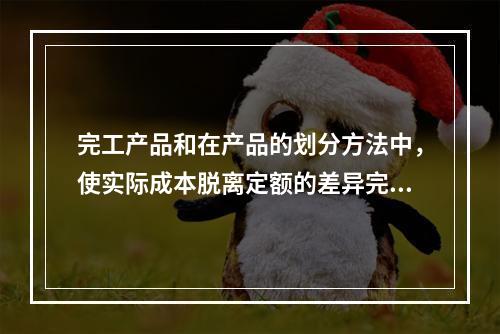 完工产品和在产品的划分方法中，使实际成本脱离定额的差异完...